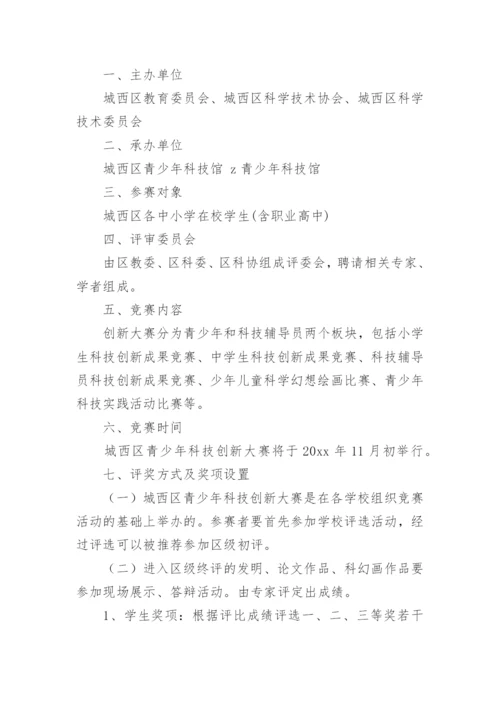 一、主办单位

城西区教育委员会、城西区科学技术协会、城西区科学技术委员会

二、承办单位

城西区青少年科技馆 z 青少年科技馆

三、参赛对象

城西区各中小学在校学生(含职业高中)

四、评审委员会

由区教委、区科委、区科协组成评委会，聘请相关专家、学者组成。

五、竞赛内容

创新大赛分为青少年和科技辅导员两个板块，包括小学生科技创新成果竞赛、中学生科技创新成果竞赛、科技辅导员科技创新成果竞赛、少年儿童科学幻想绘画比赛、青少年科技实践活动比赛等。

六、竞赛时间

城西区青少年科技创新大赛将于 20xx 年 11 月初举行。

七、评奖方式及奖项设置

（一）城西区青少年科技创新大赛是在各学校组织竞赛活动的基础上举办的。参赛者要首先参加学校评选活动，经过评选可以被推荐参加区级初评。

（二）进入区级终评的发明、论文作品、科幻画作品要参加现场展示、答辩活动。由专家评定出成绩。

1、学生奖项：根据评比成绩评选一、二、三等奖若干